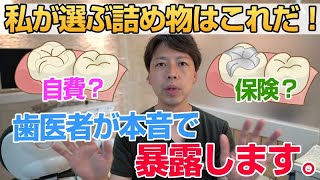 私が選ぶ詰め物はこれだ！

自費？

保険？

歯医者が本音で

暴露します。